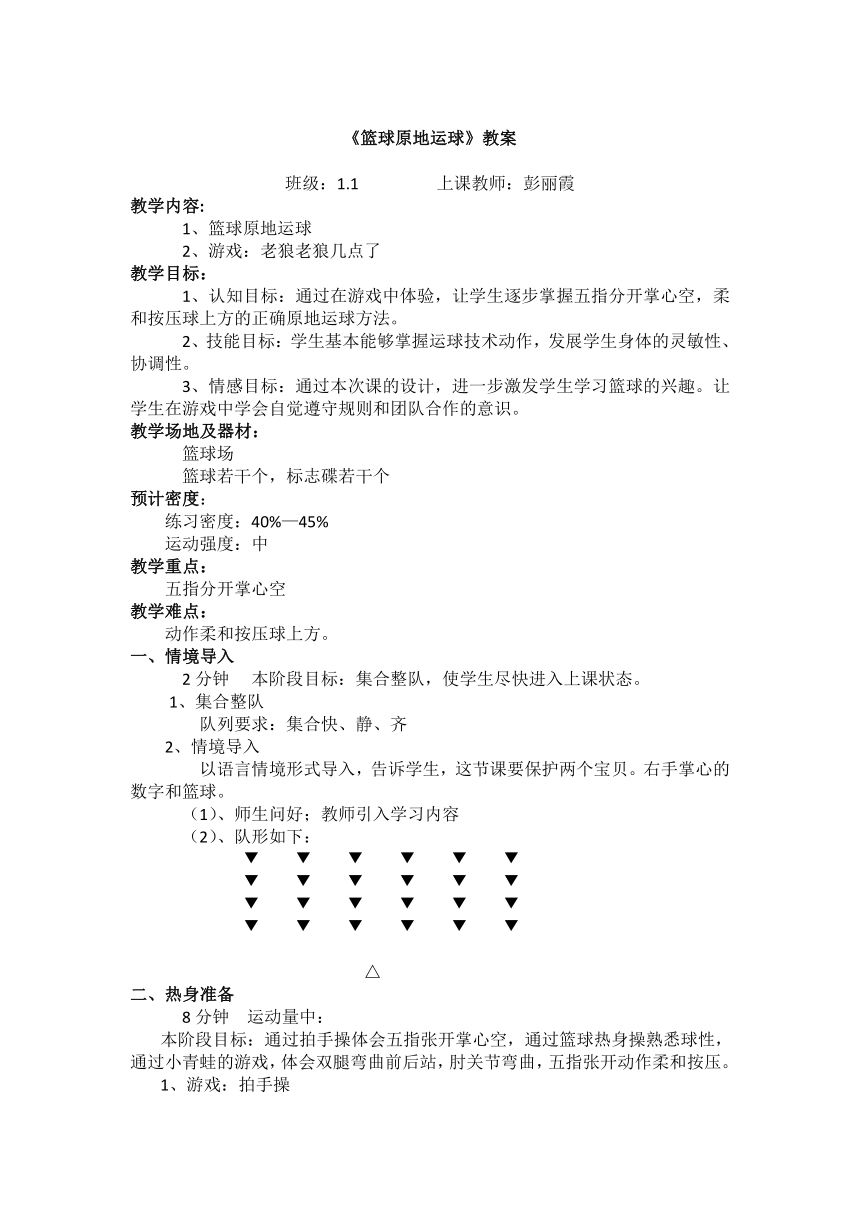 《篮球原地运球》教案

班级：1.1　　上课教师：彭丽霞

教学内容:

1、篮球原地运球

2、游戏：老狼老狼几点了

教学目标：

1、认知目标：通过在游戏中体验，让学生逐步掌握五指分开掌心空，柔和按压球上方的正确原地运球方法。

2、技能目标：学生基本能够掌握运球技术动作，发展学生身体的灵敏性、协调性。

3、情感目标：通过本次课的设计，进一步激发学生学习篮球的兴趣。让学生在游戏中学会自觉遵守规则和团队合作的意识。

教学场地及器材：

篮球场

篮球若干个，标志碟若干个

预计密度：

练习密度：40%—45%

运动强度：中

教学重点：

五指分开掌心空

教学难点：

动作柔和按压球上方。

一、情境导入

2 分钟　本阶段目标：集合整队，使学生尽快进入上课状态。

1、集合整队

队列要求：集合快、静、齐

2、情境导入

以语言情境形式导入，告诉学生，这节课要保护两个宝贝。右手掌心的数字和篮球。

（1）、师生问好；教师引入学习内容

（2）、队形如下：

▼　▼　▼　▼　▼　▼
▼　▼　▼　▼　▼　▼
▼　▼　▼　▼　▼　▼
▼　▼　▼　▼　▼　▼

△

二、热身准备

8 分钟　运动量中：

本阶段目标：通过拍手操体会五指张开掌心空，通过篮球热身操熟悉球性，通过小青蛙的游戏，体会双腿弯曲前后站，肘关节弯曲，五指张开动作柔和按压。

1、游戏：拍手操